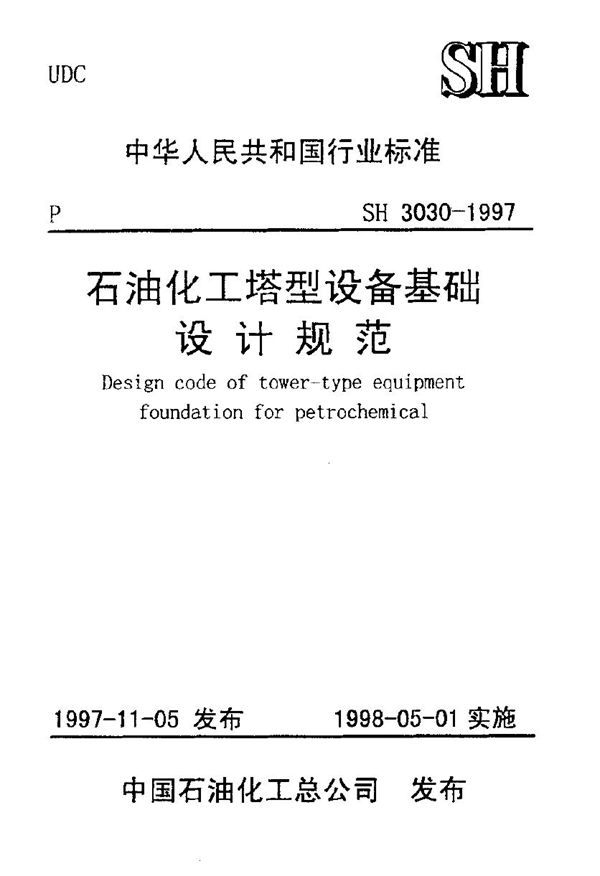 UDC

SH

中华人民共和国行业标准

P

SH 3030-1997

石油化工塔型设备基础
设计规范

Design code of tower-type equipment foundation for petrochemical

1997-11-05 发布

1998-05-01 实施

中国石油化工总公司 发布